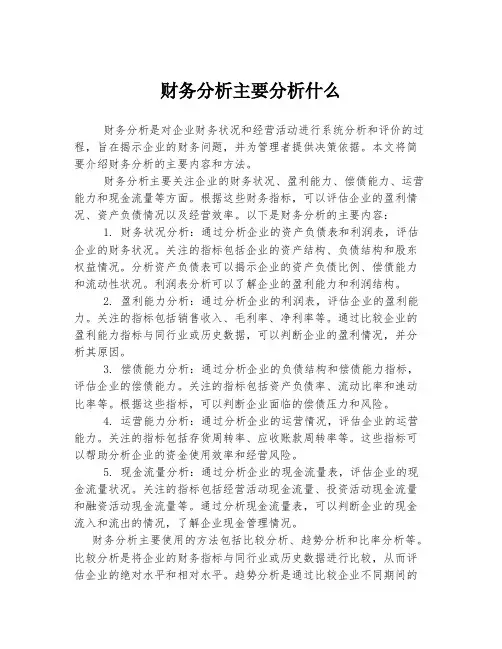 财务分析主要分析什么

财务分析是对企业财务状况和经营活动进行系统分析和评价的过程，旨在揭示企业的财务问题，并为管理者提供决策依据。本文将简要介绍财务分析的主要内容和方法。

财务分析主要关注企业的财务状况、盈利能力、偿债能力、运营能力和现金流量等方面。根据这些财务指标，可以评估企业的盈利情况、资产负债情况以及经营效率。以下是财务分析的主要内容：

1. 财务状况分析：通过分析企业的资产负债表和利润表，评估企业的财务状况。关注的指标包括企业的资产结构、负债结构和股东权益情况。分析资产负债表可以揭示企业的资产负债比例、偿债能力和流动性状况。利润表分析可以了解企业的盈利能力和利润结构。

2. 盈利能力分析：通过分析企业的利润表，评估企业的盈利能力。关注的指标包括销售收入、毛利率、净利率等。通过比较企业的盈利能力指标与同行业或历史数据，可以判断企业的盈利情况，并分析其原因。

3. 偿债能力分析：通过分析企业的负债结构和偿债能力指标，评估企业的偿债能力。关注的指标包括资产负债率、流动比率和速动比率等。根据这些指标，可以判断企业面临的偿债压力和风险。

4. 运营能力分析：通过分析企业的运营情况，评估企业的运营能力。关注的指标包括存货周转率、应收账款周转率等。这些指标可以帮助分析企业的资金使用效率和经营风险。

5. 现金流量分析：通过分析企业的现金流量表，评估企业的现金流量状况。关注的指标包括经营活动现金流量、投资活动现金流量和融资活动现金流量等。通过分析现金流量表，可以判断企业的现金流入和流出的情况，了解企业现金管理情况。

财务分析主要使用的方法包括比较分析、趋势分析和比率分析等。比较分析是将企业的财务指标与同行业或历史数据进行比较，从而评估企业的绝对水平和相对水平。趋势分析是通过比较企业不同期间的